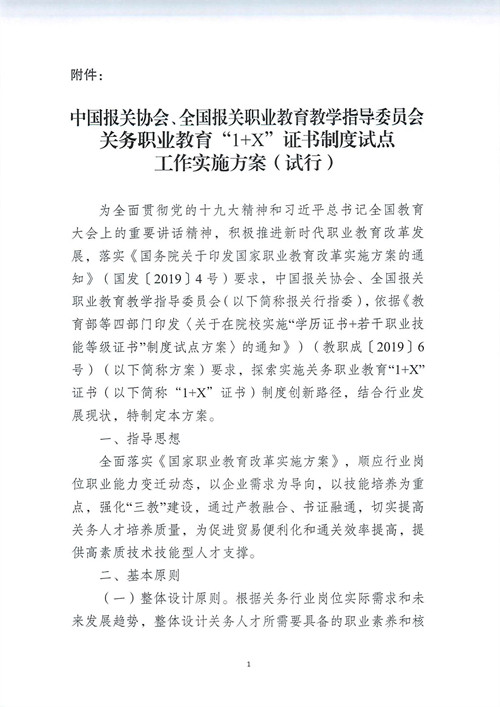 附件：

中国报关协会、全国报关职业教育教学指导委员会
关务职业教育“1+X”证书制度试点
工作实施方案（试行）

为全面贯彻党的十九大精神和习近平总书记全国教育大会上的重要讲话精神，积极推进新时代职业教育改革发展，落实《国务院关于印发国家职业教育改革实施方案的通知》（国发〔2019〕4号）要求，中国报关协会、全国报关职业教育教学指导委员会（以下简称报关行指委），依据《教育部等四部门印发〈关于在院校实施“学历证书+若干职业技能等级证书”制度试点方案〉的通知》）（教职成〔2019〕6号）（以下简称方案）要求，探索实施关务职业教育“1+X”证书（以下简称“1+X”证书）制度创新路径，结合行业发展现状，特制定本方案。

一、指导思想

全面落实《国家职业教育改革实施方案》，顺应行业岗位职业能力变迁动态，以企业需求为导向，以技能培养为重点，强化“三教”建设，通过产教融合、书证融通，切实提高关务人才培养质量，为促进贸易便利化和通关效率提高，提供高素质技术技能型人才支撑。

二、基本原则

（一）整体设计原则。根据关务行业岗位实际需求和未来发展趋势，整体设计关务人才所需要具备的职业素养和核

1